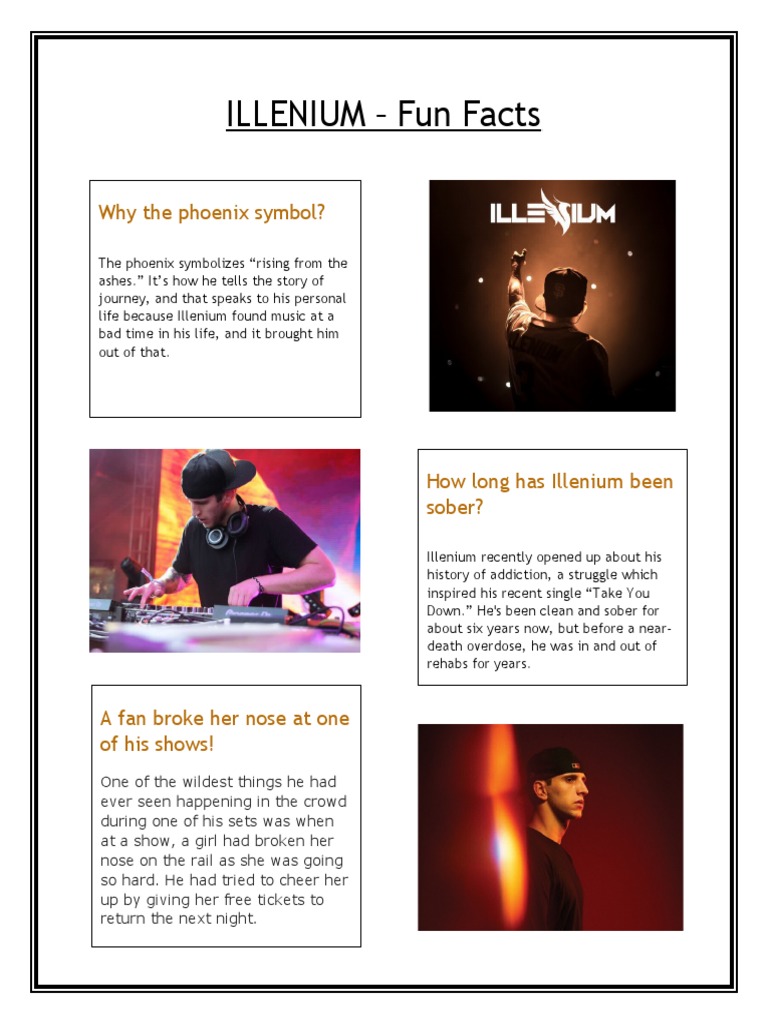 ILLENIUM – Fun Facts

Why the phoenix symbol?

The phoenix symbolizes “rising from the ashes.” It’s how he tells the story of journey, and that speaks to his personal life because Illenium found music at a bad time in his life, and it brought him out of that.

ILLENIUM

How long has Illenium been sober?

Illenium recently opened up about his history of addiction, a struggle which inspired his recent single “Take You Down.” He's been clean and sober for about six years now, but before a near-death overdose, he was in and out of rehabs for years.

A fan broke her nose at one of his shows!

One of the wildest things he had ever seen happening in the crowd during one of his sets was when at a show, a girl had broken her nose on the rail as she was going so hard. He had tried to cheer her up by giving her free tickets to return the next night.